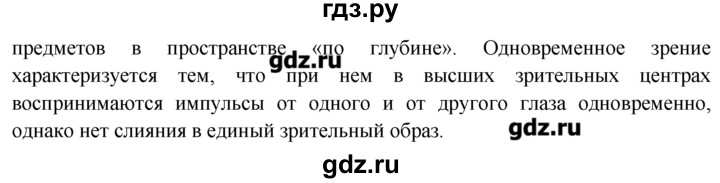 гдз.ру

предметов в пространстве «по глубине». Одновременное зрение характеризуется тем, что при нем в высших зрительных центрах воспринимаются импульсы от одного и от другого глаза одновременно, однако нет слияния в единый зрительный образ.

gdz.ru

gdz.ru

gdz.ru